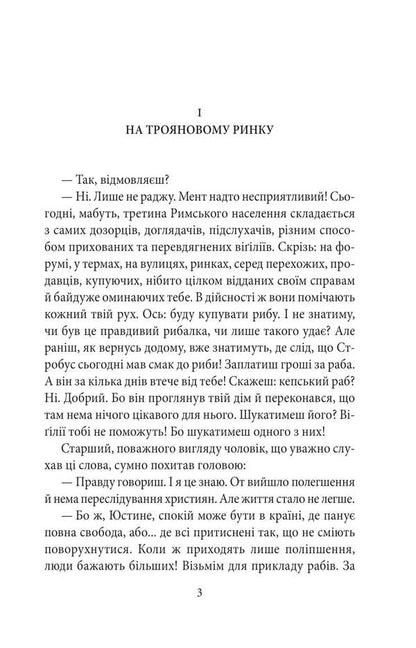 I
НА ТРОЯНОВОМУ РИНКУ

— Так, відмовляєш?

— Ні. Лише не раджу. Мент надто несприятливий! Сьогодні, мабуть, третина Римського населення складається з самих дозорців, доглядачів, підслухачів, різним способом прихованих та перевдягнених вігіліїв. Скрізь: на форумі, у термах, на вулицях, ринках, серед перехожих, продавців, купуючих, нібито цілком відданих своїм справам й байдуже оминаючих тебе. В дійсності ж вони помічають кожний твій рух. Ось: буду купувати рибу. І не знатиму, чи був це правдивий рибалка, чи лише такого удає? Але раніш, як вернусь додому, вже знатимуть, де слід, що Стробус сьогодні мав смак до риби! Заплатиш гроші за раба. А він за кілька днів втече від тебе! Скажеш: кепський раб? Ні. Добрий. Бо він проглянув твій дім й переконався, що там нема нічого цікавого для нього. Шукатимеш його? Вігілії тобі не поможуть! Бо шукатимеш одного з них!

Старший, поважного вигляду чоловік, що уважно слухав ці слова, сумно похитав головою:

— Правду говориш. І я це знаю. От вийшло полегшення й нема переслідування християн. Але життя стало не легше.

— Бо ж, Юстине, спокій може бути в країні, де панує повна свобода, або... де всі притиснені так, що не сміють поворухнутися. Коли ж приходять лише поліпшення, люди бажають більших! Візьмім для прикладу рабів. За

3